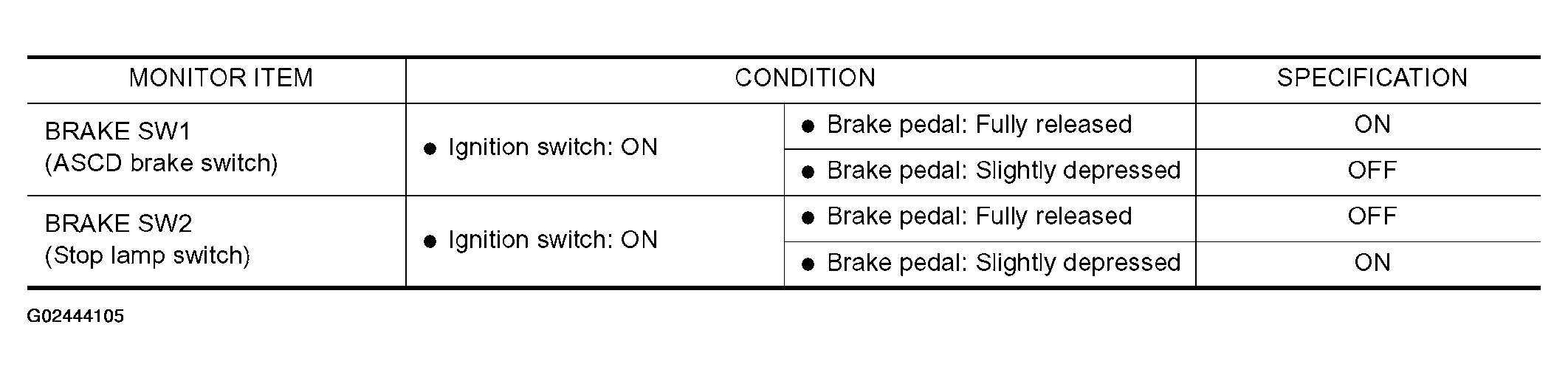 | MONITOR ITEM | CONDITION | | SPECIFICATION |
|---|---|---|---|
| BRAKE SW1 (ASCD brake switch) | • Ignition switch: ON | • Brake pedal: Fully released | ON |
| | | • Brake pedal: Slightly depressed | OFF |
| BRAKE SW2 (Stop lamp switch) | • Ignition switch: ON | • Brake pedal: Fully released | OFF |
| | | • Brake pedal: Slightly depressed | ON |

G02444105